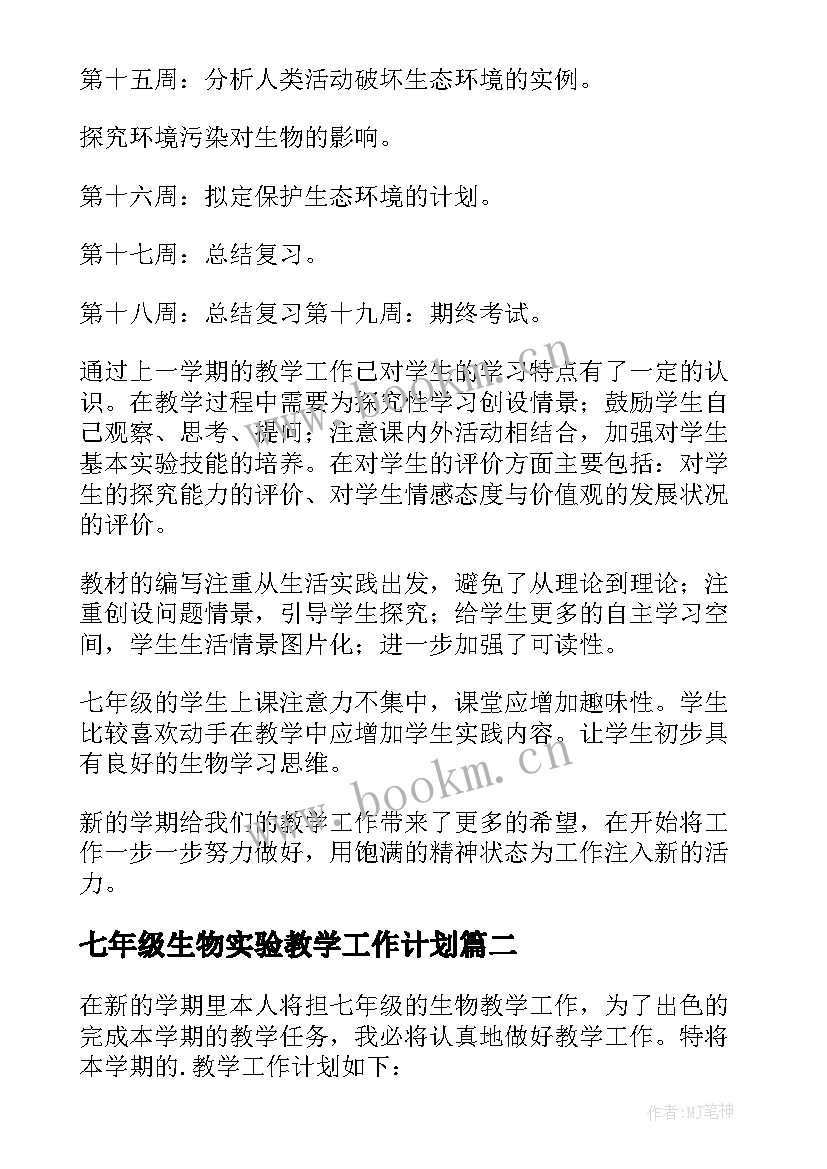 第十五周：分析人类活动破坏生态环境的实例。

探究环境污染对生物的影响。

第十六周：拟定保护生态环境的计划。

第十七周：总结复习。

第十八周：总结复习第十九周：期终考试。

通过上一学期的教学工作已对学生的学习特点有了一定的认识。在教学过程中需要为探究性学习创设情景；鼓励学生自己观察、思考、提问；注意课内外活动相结合，加强对学生基本实验技能的培养。在对学生的评价方面主要包括：对学生的探究能力的评价、对学生情感态度与价值观的发展状况的评价。

教材的编写注重从生活实践出发，避免了从理论到理论；注重创设问题情景，引导学生探究；给学生更多的自主学习空间，学生生活情景图片化；进一步加强了可读性。

七年级的学生上课注意力不集中，课堂应增加趣味性。学生比较喜欢动手在教学中应增加学生实践内容。让学生初步具有良好的生物学习思维。

新的学期给我们的教学工作带来了更多的希望，在开始将工作一步一步努力做好，用饱满的精神状态为工作注入新的活力。

七年级生物实验教学工作计划篇二

在新的学期里本人将担七年级的生物教学工作，为了出色的完成本学期的教学任务，我必将认真地做好教学工作。特将本学期的.教学工作计划如下：

www.bookm.cn

作者:MJ笔神